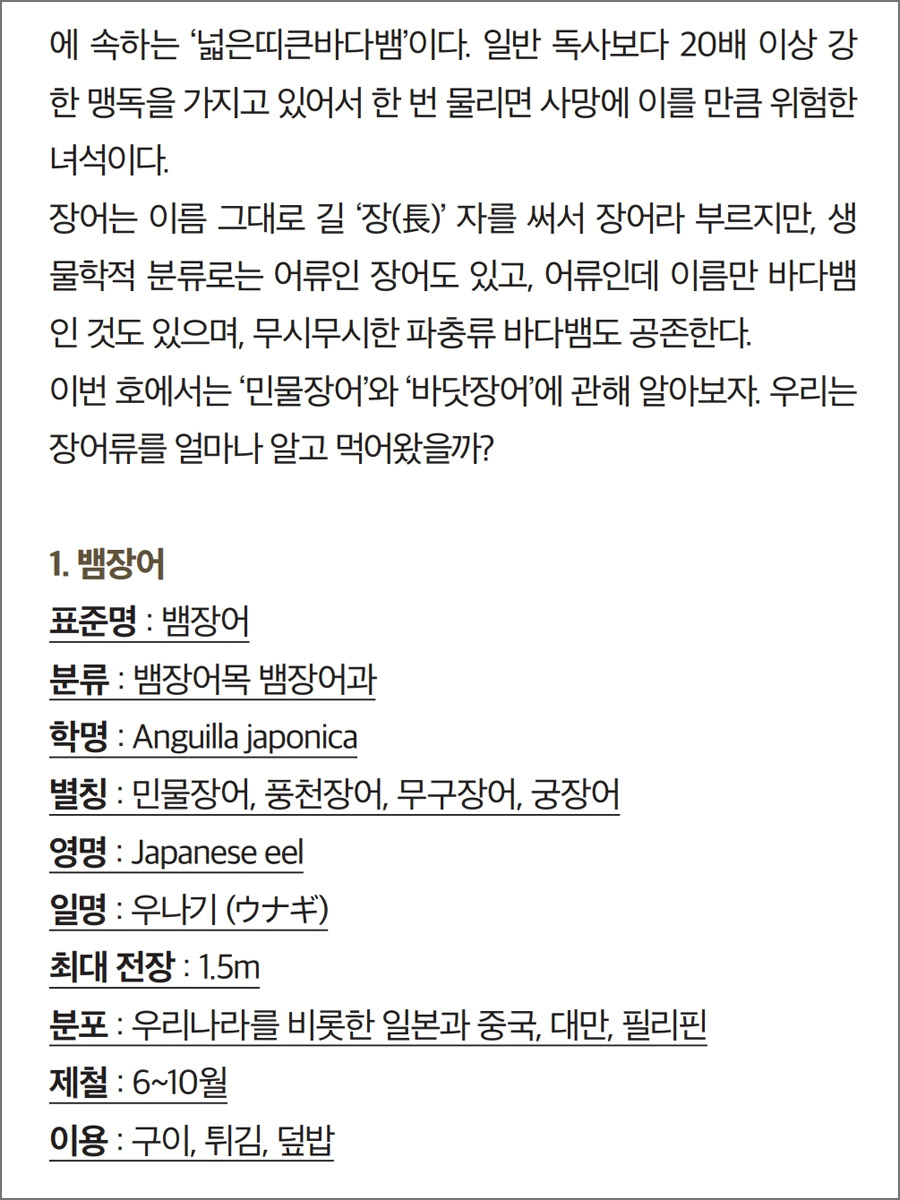 에 속하는 '넓은띠큰바다뱀'이다. 일반 독사보다 20배 이상 강한 맹독을 가지고 있어서 한 번 물리면 사망에 이를 만큼 위험한 녀석이다.

장어는 이름 그대로 길 '장(長)' 자를 써서 장어라 부르지만, 생물학적 분류로는 어류인 장어도 있고, 어류인데 이름만 바다뱀인 것도 있으며, 무시무시한 파충류 바다뱀도 공존한다.

이번 호에서는 '민물장어'와 '바닷장어'에 관해 알아보자. 우리는 장어류를 얼마나 알고 먹어왔을까?

1. 뱀장어

표준명 : 뱀장어
분류 : 뱀장어목 뱀장어과
학명 : Anguilla japonica
별칭 : 민물장어, 풍천장어, 무구장어, 궁장어
영명 : Japanese eel
일명 : 우나기 (ウナギ)
최대 전장 : 1.5m
분포 : 우리나라를 비롯한 일본과 중국, 대만, 필리핀
제철 : 6~10월
이용 : 구이, 튀김, 덮밥